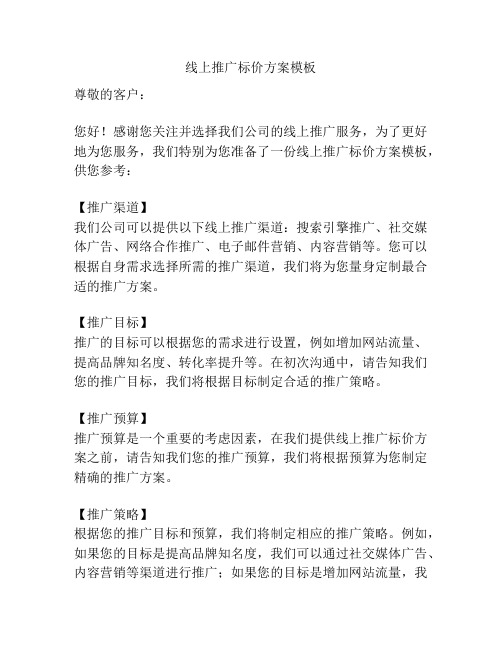 线上推广标价方案模板

尊敬的客户：

您好！感谢您关注并选择我们公司的线上推广服务，为了更好地为您服务，我们特别为您准备了一份线上推广标价方案模板，供您参考：

【推广渠道】
我们公司可以提供以下线上推广渠道：搜索引擎推广、社交媒体广告、网络合作推广、电子邮件营销、内容营销等。您可以根据自身需求选择所需的推广渠道，我们将为您量身定制最合适的推广方案。

【推广目标】
推广的目标可以根据您的需求进行设置，例如增加网站流量、提高品牌知名度、转化率提升等。在初次沟通中，请告知我们您的推广目标，我们将根据目标制定合适的推广策略。

【推广预算】
推广预算是一个重要的考虑因素，在我们提供线上推广标价方案之前，请告知我们您的推广预算，我们将根据预算为您制定精确的推广方案。

【推广策略】
根据您的推广目标和预算，我们将制定相应的推广策略。例如，如果您的目标是提高品牌知名度，我们可以通过社交媒体广告、内容营销等渠道进行推广；如果您的目标是增加网站流量，我